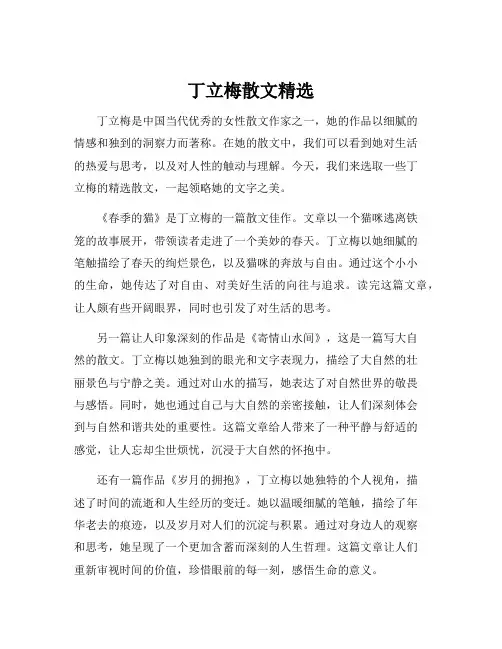 丁立梅散文精选

丁立梅是中国当代优秀的女性散文作家之一，她的作品以细腻的情感和独到的洞察力而著称。在她的散文中，我们可以看到她对生活的热爱与思考，以及对人性的触动与理解。今天，我们来选取一些丁立梅的精选散文，一起领略她的文字之美。

《春季的猫》是丁立梅的一篇散文佳作。文章以一个猫咪逃离铁笼的故事展开，带领读者走进了一个美妙的春天。丁立梅以她细腻的笔触描绘了春天的绚烂景色，以及猫咪的奔放与自由。通过这个小小的生命，她传达了对自由、对美好生活的向往与追求。读完这篇文章，让人颇有些开阔眼界，同时也引发了对生活的思考。

另一篇让人印象深刻的作品是《寄情山水间》，这是一篇写大自然的散文。丁立梅以她独到的眼光和文字表现力，描绘了大自然的壮丽景色与宁静之美。通过对山水的描写，她表达了对自然世界的敬畏与感悟。同时，她也通过自己与大自然的亲密接触，让人们深刻体会到与自然和谐共处的重要性。这篇文章给人带来了一种平静与舒适的感觉，让人忘却尘世烦忧，沉浸于大自然的怀抱中。

还有一篇作品《岁月的拥抱》，丁立梅以她独特的个人视角，描述了时间的流逝和人生经历的变迁。她以温暖细腻的笔触，描绘了年华老去的痕迹，以及岁月对人们的沉淀与积累。通过对身边人的观察和思考，她呈现了一个更加含蓄而深刻的人生哲理。这篇文章让人们重新审视时间的价值，珍惜眼前的每一刻，感悟生命的意义。